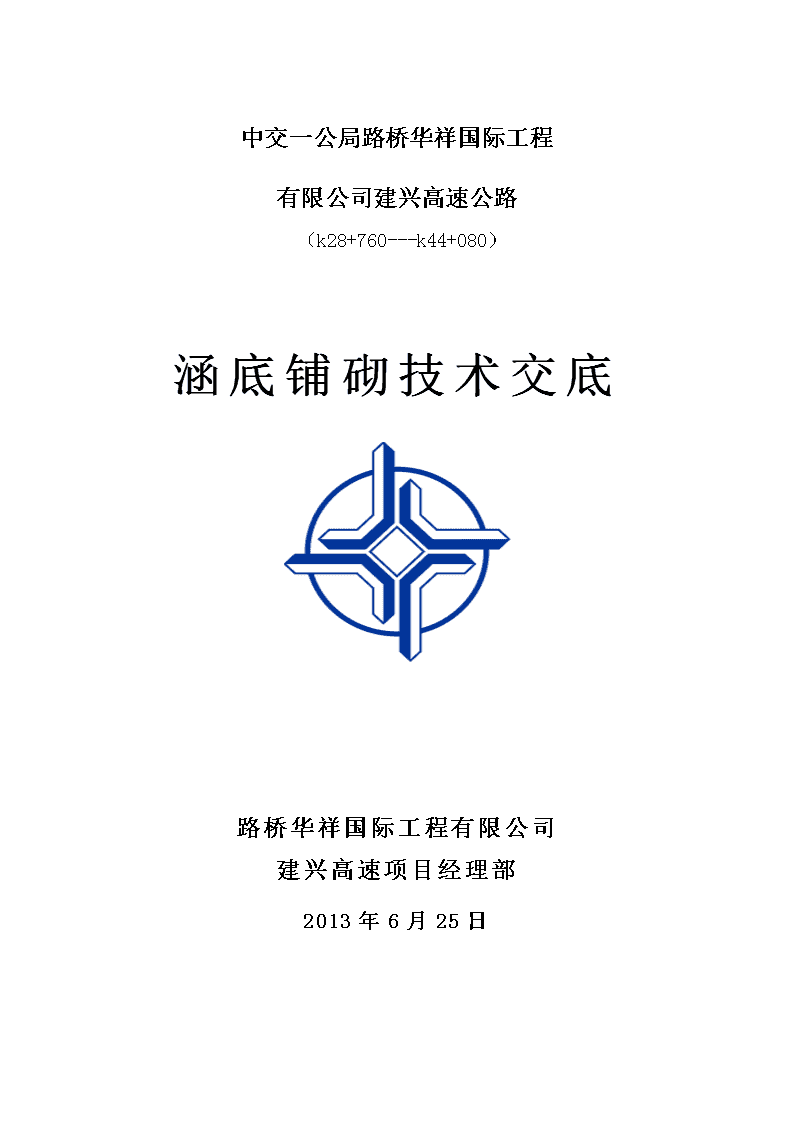 中交一公局路桥华祥国际工程

有限公司建兴高速公路

（k28+760---k44+080）

涵底铺砌技术交底

路桥华祥国际工程有限公司

建兴高速项目经理部

2013 年 6 月 25 日